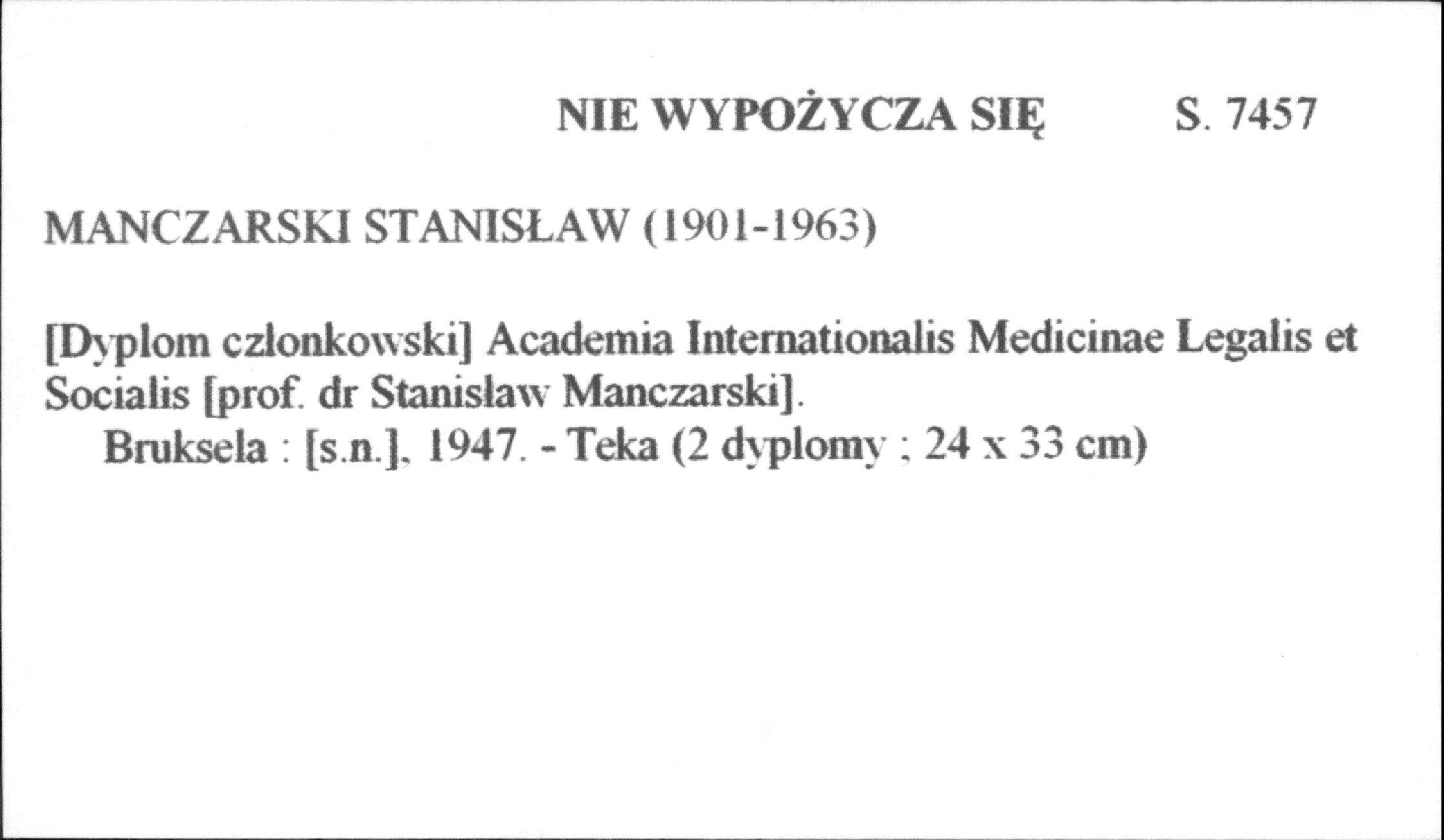 NIE WYPOŻYCZA SIĘ S. 7457

MANCZARSKI STANISŁAW (1901-1963)

[Dyplom członkowski] Academia Internationalis Medicinae Legalis et Socialis [prof. dr Stanisław Manczarski].

Bruksela : [s.n.], 1947. - Teka (2 dyplomy ; 24 x 33 cm)